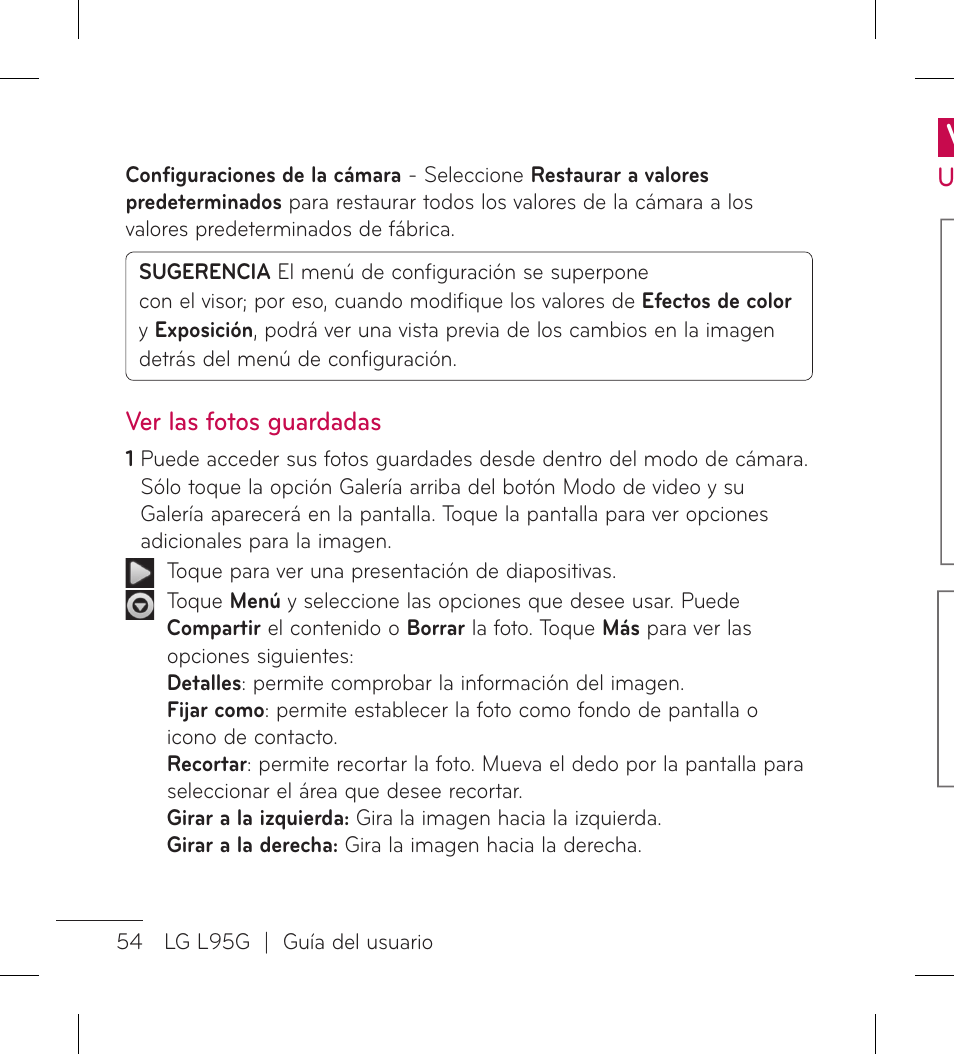 Configuraciones de la cámara - Seleccione Restaurar a valores predeterminados para restaurar todos los valores de la cámara a los valores predeterminados de fábrica.

SUGERENCIA El menú de configuración se superpone con el visor; por eso, cuando modifique los valores de Efectos de color y Exposición, podrá ver una vista previa de los cambios en la imagen detrás del menú de configuración.

Ver las fotos guardadas

1 Puede acceder sus fotos guardades desde dentro del modo de cámara. Sólo toque la opción Galería arriba del botón Modo de video y su Galería aparecerá en la pantalla. Toque la pantalla para ver opciones adicionales para la imagen.

Toque para ver una presentación de diapositivas.

Toque Menú y seleccione las opciones que desee usar. Puede Compartir el contenido o Borrar la foto. Toque Más para ver las opciones siguientes:
Detalles: permite comprobar la información del imagen.
Fijar como: permite establecer la foto como fondo de pantalla o icono de contacto.
Recortar: permite recortar la foto. Mueva el dedo por la pantalla para seleccionar el área que desee recortar.
Girar a la izquierda: Gira la imagen hacia la izquierda.
Girar a la derecha: Gira la imagen hacia la derecha.

54 LG L95G | Guía del usuario

U